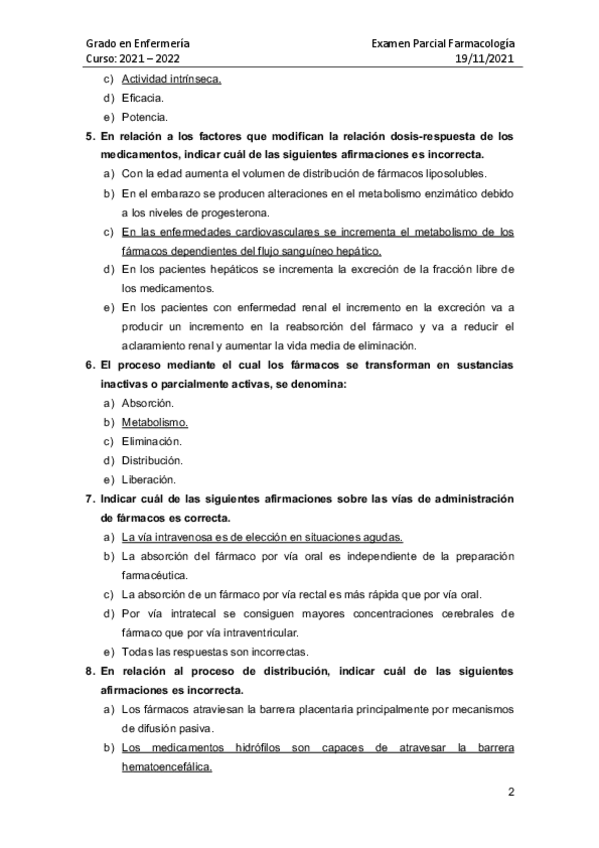 Grado en Enfermería
Curso: 2021 – 2022

Examen Parcial Farmacología
19/11/2021

c) Actividad intrínseca.
d) Eficacia.
e) Potencia.

5. En relación a los factores que modifican la relación dosis-respuesta de los medicamentos, indicar cuál de las siguientes afirmaciones es incorrecta.
a) Con la edad aumenta el volumen de distribución de fármacos liposolubles.
b) En el embarazo se producen alteraciones en el metabolismo enzimático debido a los niveles de progesterona.
c) En las enfermedades cardiovasculares se incrementa el metabolismo de los fármacos dependientes del flujo sanguíneo hepático.
d) En los pacientes hepáticos se incrementa la excreción de la fracción libre de los medicamentos.
e) En los pacientes con enfermedad renal el incremento en la excreción va a producir un incremento en la reabsorción del fármaco y va a reducir el aclaramiento renal y aumentar la vida media de eliminación.

6. El proceso mediante el cual los fármacos se transforman en sustancias inactivas o parcialmente activas, se denomina:
a) Absorción.
b) Metabolismo.
c) Eliminación.
d) Distribución.
e) Liberación.

7. Indicar cuál de las siguientes afirmaciones sobre las vías de administración de fármacos es correcta.
a) La vía intravenosa es de elección en situaciones agudas.
b) La absorción del fármaco por vía oral es independiente de la preparación farmacéutica.
c) La absorción de un fármaco por vía rectal es más rápida que por vía oral.
d) Por vía intratecal se consiguen mayores concentraciones cerebrales de fármaco que por vía intraventricular.
e) Todas las respuestas son incorrectas.

8. En relación al proceso de distribución, indicar cuál de las siguientes afirmaciones es incorrecta.
a) Los fármacos atraviesan la barrera placentaria principalmente por mecanismos de difusión pasiva.
b) Los medicamentos hidrófilos son capaces de atravesar la barrera hematoencefálica.

2